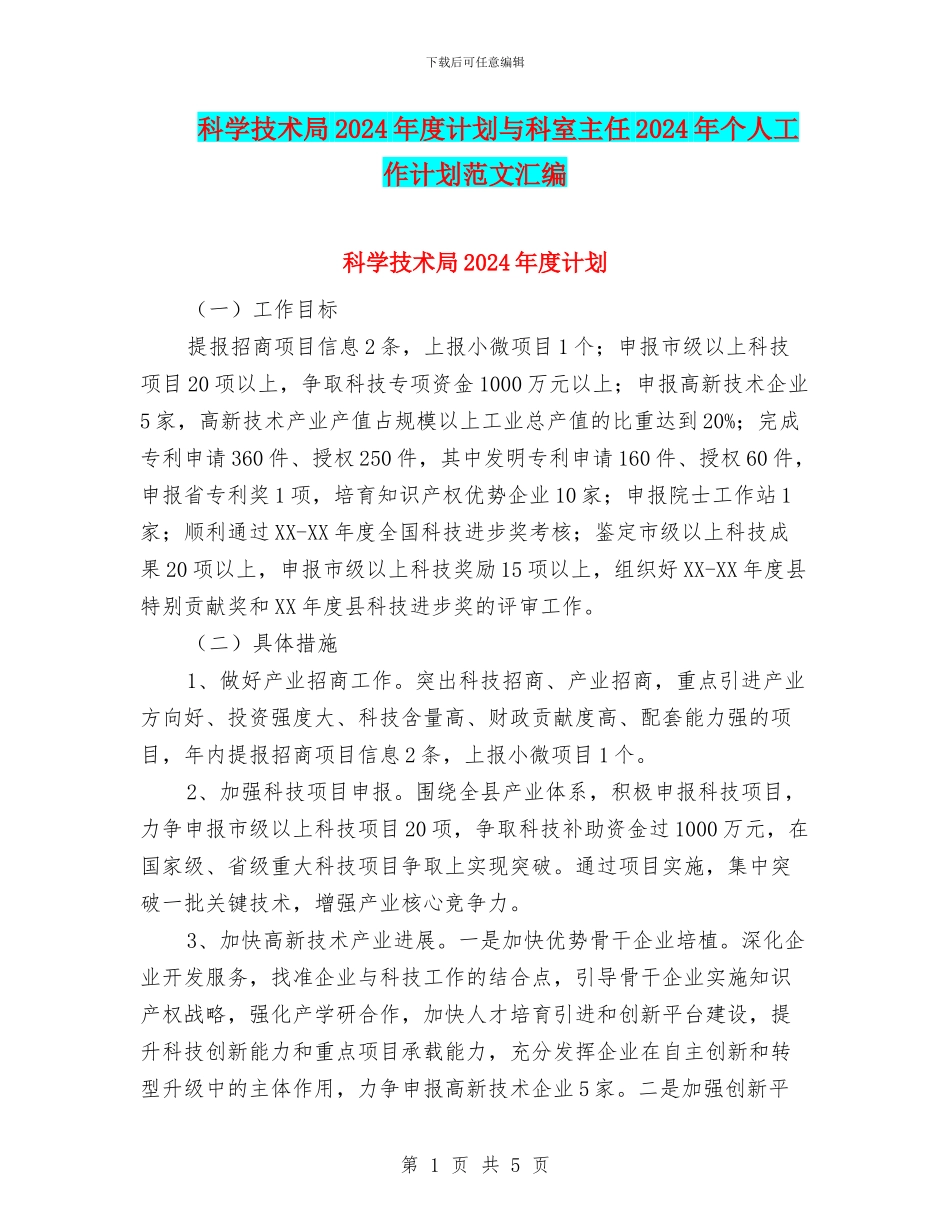 下载后可任意编辑

科学技术局2024年度计划与科室主任2024年个人工作计划范文汇编

科学技术局2024年度计划

（一）工作目标

提报招商项目信息2条，上报小微项目1个；申报市级以上科技项目20项以上，争取科技专项资金1000万元以上；申报高新技术企业5家，高新技术产业产值占规模以上工业总产值的比重达到20%；完成专利申请360件、授权250件，其中发明专利申请160件、授权60件，申报省专利奖1项，培育知识产权优势企业10家；申报院士工作站1家；顺利通过XX-XX年度全国科技进步奖考核；鉴定市级以上科技成果20项以上，申报市级以上科技奖励15项以上，组织好XX-XX年度县特别贡献奖和XX年度县科技进步奖的评审工作。

（二）具体措施

1、做好产业招商工作。突出科技招商、产业招商，重点引进产业方向好、投资强度大、科技含量高、财政贡献度高、配套能力强的项目，年内提报招商项目信息2条，上报小微项目1个。

2、加强科技项目申报。围绕全县产业体系，积极申报科技项目，力争申报市级以上科技项目20项，争取科技补助资金过1000万元，在国家级、省级重大科技项目争取上实现突破。通过项目实施，集中突破一批关键技术，增强产业核心竞争力。

3、加快高新技术产业进展。一是加快优势骨干企业培植。深化企业开发服务，找准企业与科技工作的结合点，引导骨干企业实施知识产权战略，强化产学研合作，加快人才培育引进和创新平台建设，提升科技创新能力和重点项目承载能力，充分发挥企业在自主创新和转型升级中的主体作用，力争申报高新技术企业5家。二是加强创新平

第 1 页 共 5 页